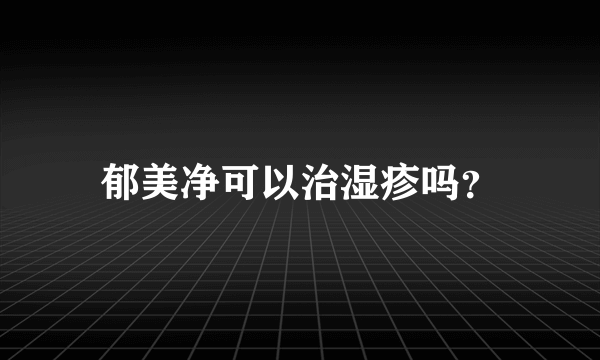 郁美净可以治湿疹吗?